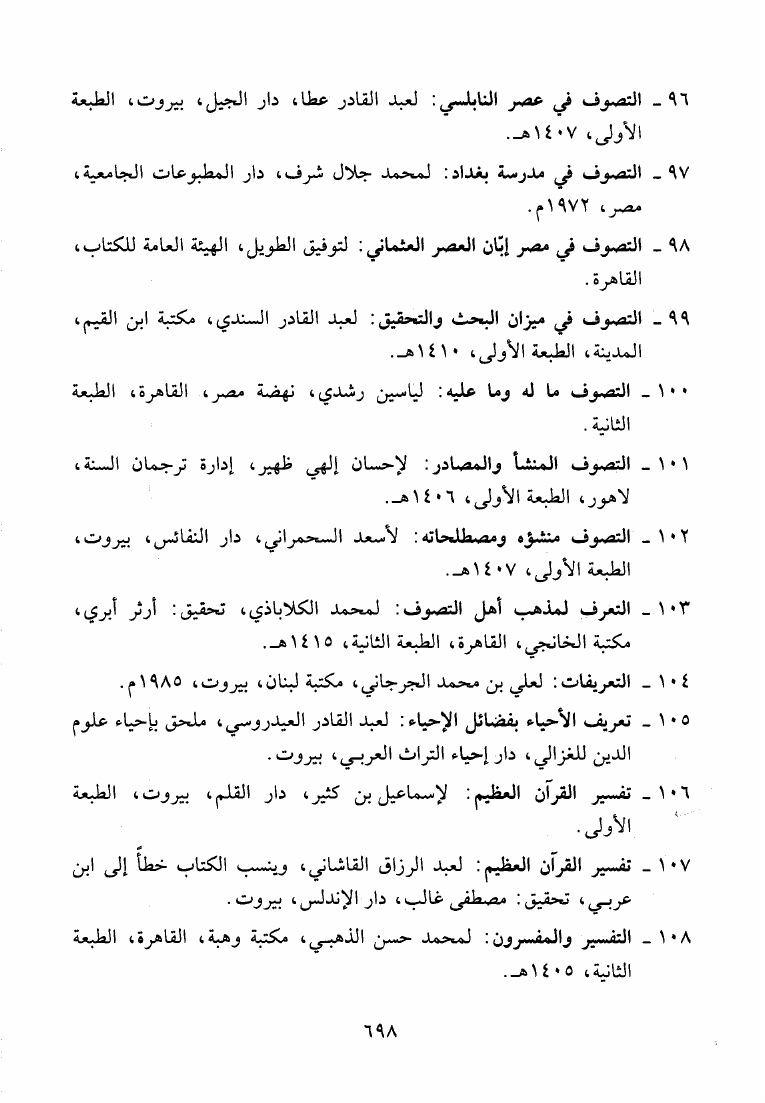 ٩٦ ـ التصوف في عصر النابلسي: لعبد القادر عطا، دار الجيل، بيروت، الطبعة الأولى، ١٤٠٧هـ.

٩٧ ـ التصوف في مدرسة بغداد: لمحمد جلال شرف، دار المطبوعات الجامعية، مصر، ١٩٧٢م.

٩٨ ـ التصوف في مصر إبّان العصر العثماني: لتوفيق الطويل، الهيئة العامة للكتاب، القاهرة.

٩٩ ـ التصوف في ميزان البحث والتحقيق: لعبد القادر السندي، مكتبة ابن القيم، المدينة، الطبعة الأولى، ١٤١٠هـ.

١٠٠ ـ التصوف ما له وما عليه: لياسين رشدي، نهضة مصر، القاهرة، الطبعة الثانية.

١٠١ ـ التصوف المنشأ والمصادر: لإحسان إلهي ظهير، إدارة ترجمان السنة، لاهور، الطبعة الأولى، ١٤٠٦هـ.

١٠٢ ـ التصوف منشؤه ومصطلحاته: لأسعد السحمراني، دار النفائس، بيروت، الطبعة الأولى، ١٤٠٧هـ.

١٠٣ ـ التعرف لمذهب أهل التصوف: لمحمد الكلاباذي، تحقيق: أرثر أبري، مكتبة الخانجي، القاهرة، الطبعة الثانية، ١٤١٥هـ.

١٠٤ ـ التعريفات: لعلي بن محمد الجرجاني، مكتبة لبنان، بيروت، ١٩٨٥م.

١٠٥ ـ تعريف الأحياء بفضائل الإحياء: لعبد القادر العيدروسي، ملحق بإحياء علوم الدين للغزالي، دار إحياء التراث العربي، بيروت.

١٠٦ ـ تفسير القرآن العظيم: لإسماعيل بن كثير، دار القلم، بيروت، الطبعة الأولى.

١٠٧ ـ تفسير القرآن العظيم: لعبد الرزاق القاشاني، وينسب الكتاب خطأً إلى ابن عربي، تحقيق: مصطفى غالب، دار الإندلس، بيروت.

١٠٨ ـ التفسير والمفسرون: لمحمد حسن الذهبي، مكتبة وهبة، القاهرة، الطبعة الثانية، ١٤٠٥هـ.

٦٩٨